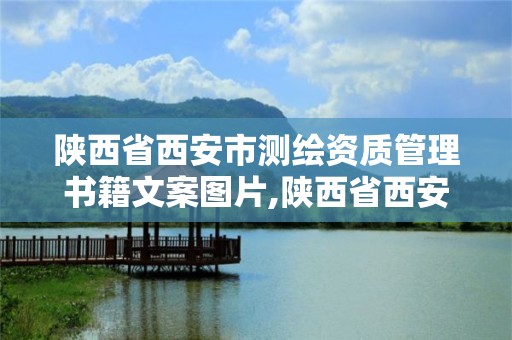 陕西省西安市测绘资质管理书籍文案图片,陕西省西安